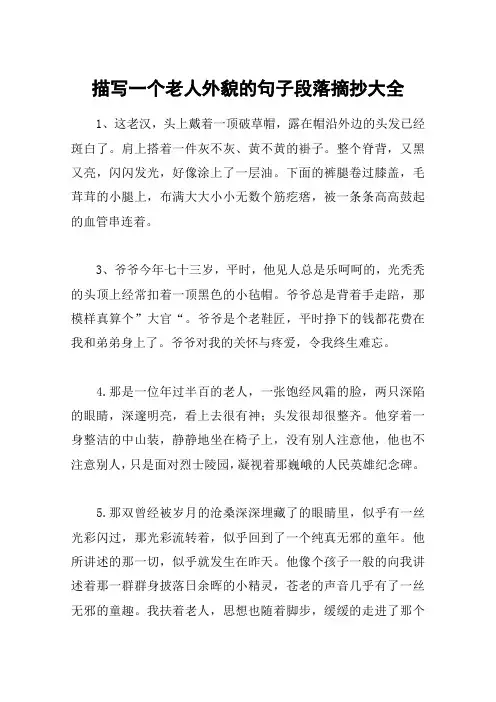 描写一个老人外貌的句子段落摘抄大全

1、这老汉，头上戴着一顶破草帽，露在帽沿外边的头发已经斑白了。肩上搭着一件灰不灰、黄不黄的褂子。整个脊背，又黑又亮，闪闪发光，好像涂上了一层油。下面的裤腿卷过膝盖，毛茸茸的小腿上，布满大大小小无数个筋疙瘩，被一条条高高鼓起的血管串连着。

3、爷爷今年七十三岁，平时，他见人总是乐呵呵的，光秃秃的头顶上经常扣着一顶黑色的小毡帽。爷爷总是背着手走路，那模样真算个”大官“。爷爷是个老鞋匠，平时挣下的钱都花费在我和弟弟身上了。爷爷对我的关怀与疼爱，令我终生难忘。

4.那是一位年过半百的老人，一张饱经风霜的脸，两只深陷的眼睛，深邃明亮，看上去很有神；头发很却很整齐。他穿着一身整洁的中山装，静静地坐在椅子上，没有别人注意他，他也不注意别人，只是面对烈士陵园，凝视着那巍峨的人民英雄纪念碑。

5.那双曾经被岁月的沧桑深深埋藏了的眼睛里，似乎有一丝光彩闪过，那光彩流转着，似乎回到了一个纯真无邪的童年。他所讲述的那一切，似乎就发生在昨天。他像个孩子一般的向我讲述着那一群群身披落日余晖的小精灵，苍老的声音几乎有了一丝无邪的童趣。我扶着老人，思想也随着脚步，缓缓的走进了那个